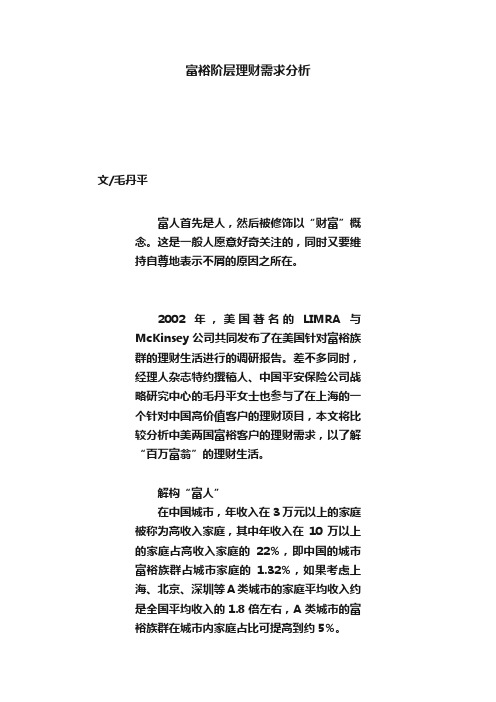 富裕阶层理财需求分析

文/毛丹平

富人首先是人，然后被修饰以“财富”概念。这是一般人愿意好奇关注的，同时又要维持自尊地表示不屑的原因之所在。

2002 年，美国著名的 LIMRA 与 McKinsey 公司共同发布了在美国针对富裕族群的理财生活进行的调研报告。差不多同时，经理人杂志特约撰稿人、中国平安保险公司战略研究中心的毛丹平女士也参与了在上海的一个针对中国高价值客户的理财项目，本文将比较分析中美两国富裕客户的理财需求，以了解“百万富翁”的理财生活。

解构“富人”

在中国城市，年收入在 3 万元以上的家庭被称为高收入家庭，其中年收入在 10 万以上的家庭占高收入家庭的 22%，即中国的城市富裕族群占城市家庭的 1.32%，如果考虑上海、北京、深圳等 A 类城市的家庭平均收入约是全国平均收入的 1.8 倍左右，A 类城市的富裕族群在城市内家庭占比可提高到约 5%。